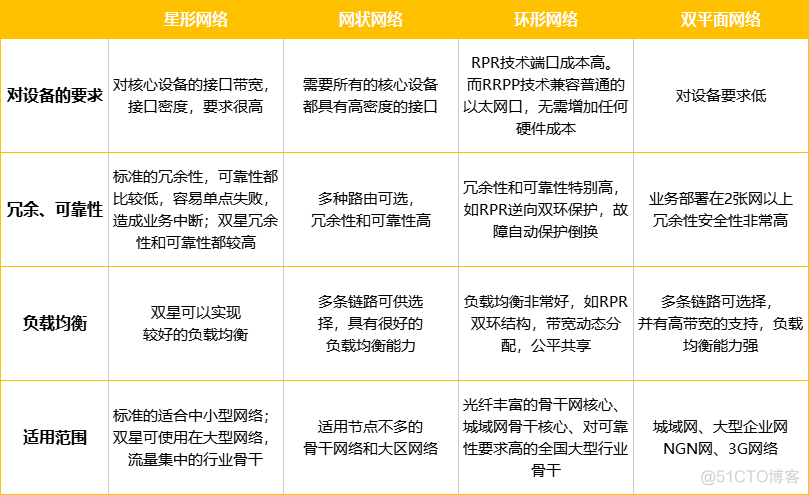 |  | 星形网络 | 网状网络 | 环形网络 | 双平面网络 |
|---|---|---|---|---|
| 对设备的要求 | 对核心设备的接口带宽，接口密度，要求很高 | 需要所有的核心设备都具有高密度的接口 | RPR技术端口成本高。而RRPP技术兼容普通的以太网口，无需增加任何硬件成本 | 对设备要求低 |
| 冗余、可靠性 | 标准的冗余性，可靠性都比较低，容易单点失败，造成业务中断；双星冗余性和可靠性都较高 | 多种路由可选，冗余性和可靠性高 | 冗余性和可靠性特别高，如RPR逆向双环保护，故障自动保护倒换 | 业务部署在2张网以上冗余性安全性非常高 |
| 负载均衡 | 双星可以实现较好的负载均衡 | 多条链路可供选择，具有很好的负载均衡能力 | 负载均衡非常好，如RPR双环结构，带宽动态分配，公平共享 | 多条链路可选择，并有高带宽的支持，负载均衡能力强 |
| 适用范围 | 标准的适合中小型网络；双星可使用在大型网络，流量集中的行业骨干 | 适用节点不多的骨干网络和大区网络 | 光纤丰富的骨干网核心、城域网骨干核心、对可靠性要求高的全国大型行业骨干 | 城域网、大型企业网NGN网、3G网络 |

@51CTO博客